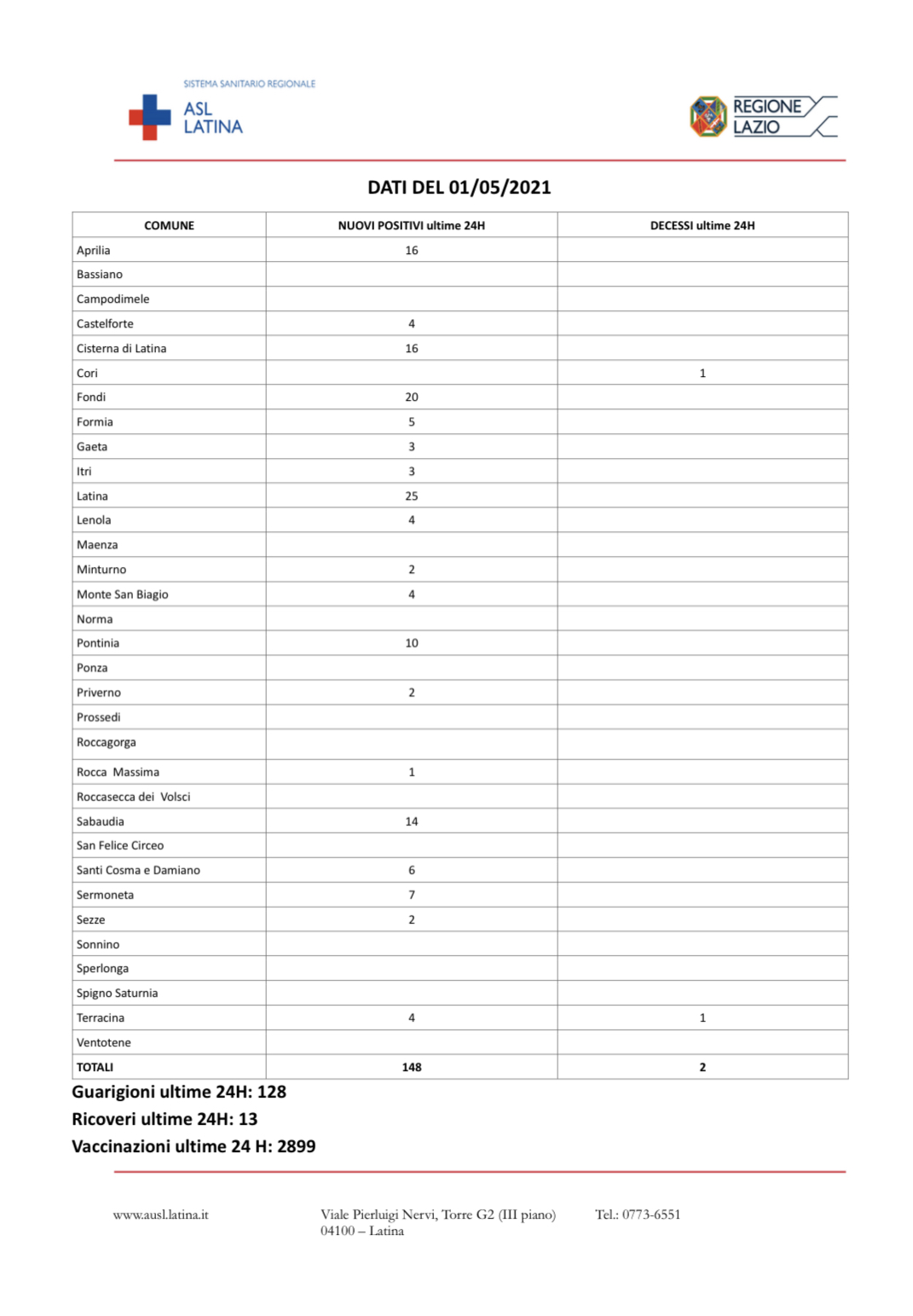 SISTEMA SANITARIO REGIONALE
ASL LATINA

REGIONE LAZIO

DATI DEL 01/05/2021

| COMUNE | NUOVI POSITIVI ultime 24H | DECESSI ultime 24H |
|---|---|---|
| Aprilia | 16 | |
| Bassiano | | |
| Campodimele | | |
| Castelforte | 4 | |
| Cisterna di Latina | 16 | |
| Cori | | 1 |
| Fondi | 20 | |
| Formia | 5 | |
| Gaeta | 3 | |
| Itri | 3 | |
| Latina | 25 | |
| Lenola | 4 | |
| Maenza | | |
| Minturno | 2 | |
| Monte San Biagio | 4 | |
| Norma | | |
| Pontinia | 10 | |
| Ponza | | |
| Priverno | 2 | |
| Prossedi | | |
| Roccagorga | | |
| Rocca Massima | 1 | |
| Roccasecca dei Volsci | | |
| Sabaudia | 14 | |
| San Felice Circeo | | |
| Santi Cosma e Damiano | 6 | |
| Sermoneta | 7 | |
| Sezze | 2 | |
| Sonnino | | |
| Sperlonga | | |
| Spigno Saturnia | | |
| Terracina | 4 | 1 |
| Ventotene | | |
| TOTALI | 148 | 2 |

Guarigioni ultime 24H: 128
Ricoveri ultime 24H: 13
Vaccinazioni ultime 24 H: 2899

www.ausl.latina.it

Viale Pierluigi Nervi, Torre G2 (III piano)
04100 – Latina

Tel.: 0773-6551